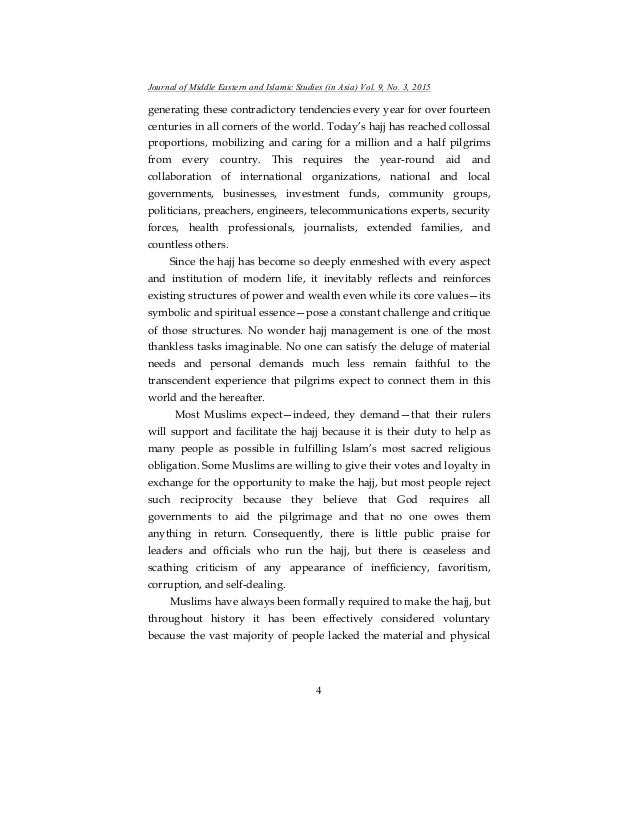 Journal of Middle Eastern and Islamic Studies (in Asia) Vol. 9, No. 3, 2015

generating these contradictory tendencies every year for over fourteen centuries in all corners of the world. Today's hajj has reached collossal proportions, mobilizing and caring for a million and a half pilgrims from every country. This requires the year-round aid and collaboration of international organizations, national and local governments, businesses, investment funds, community groups, politicians, preachers, engineers, telecommunications experts, security forces, health professionals, journalists, extended families, and countless others.

Since the hajj has become so deeply enmeshed with every aspect and institution of modern life, it inevitably reflects and reinforces existing structures of power and wealth even while its core values—its symbolic and spiritual essence—pose a constant challenge and critique of those structures. No wonder hajj management is one of the most thankless tasks imaginable. No one can satisfy the deluge of material needs and personal demands much less remain faithful to the transcendent experience that pilgrims expect to connect them in this world and the hereafter.

Most Muslims expect—indeed, they demand—that their rulers will support and facilitate the hajj because it is their duty to help as many people as possible in fulfilling Islam's most sacred religious obligation. Some Muslims are willing to give their votes and loyalty in exchange for the opportunity to make the hajj, but most people reject such reciprocity because they believe that God requires all governments to aid the pilgrimage and that no one owes them anything in return. Consequently, there is little public praise for leaders and officials who run the hajj, but there is ceaseless and scathing criticism of any appearance of inefficiency, favoritism, corruption, and self-dealing.

Muslims have always been formally required to make the hajj, but throughout history it has been effectively considered voluntary because the vast majority of people lacked the material and physical

4